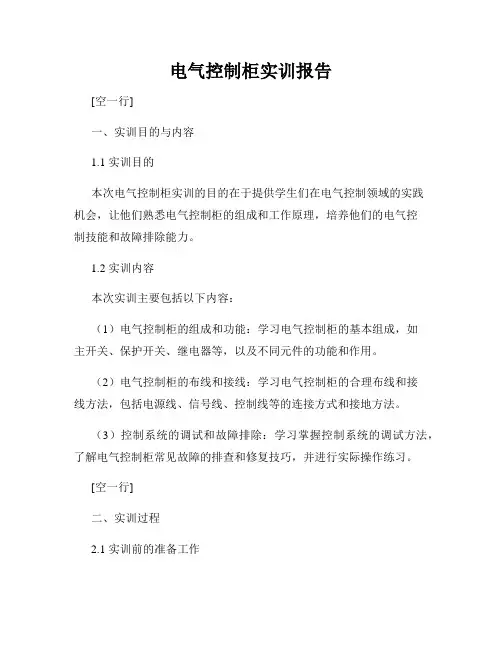 电气控制柜实训报告

[空一行]

一、实训目的与内容

1.1 实训目的

本次电气控制柜实训的目的在于提供学生们在电气控制领域的实践机会，让他们熟悉电气控制柜的组成和工作原理，培养他们的电气控制技能和故障排除能力。

1.2 实训内容

本次实训主要包括以下内容：

（1）电气控制柜的组成和功能：学习电气控制柜的基本组成，如主开关、保护开关、继电器等，以及不同元件的功能和作用。

（2）电气控制柜的布线和接线：学习电气控制柜的合理布线和接线方法，包括电源线、信号线、控制线等的连接方式和接地方法。

（3）控制系统的调试和故障排除：学习掌握控制系统的调试方法，了解电气控制柜常见故障的排查和修复技巧，并进行实际操作练习。

[空一行]

二、实训过程

2.1 实训前的准备工作